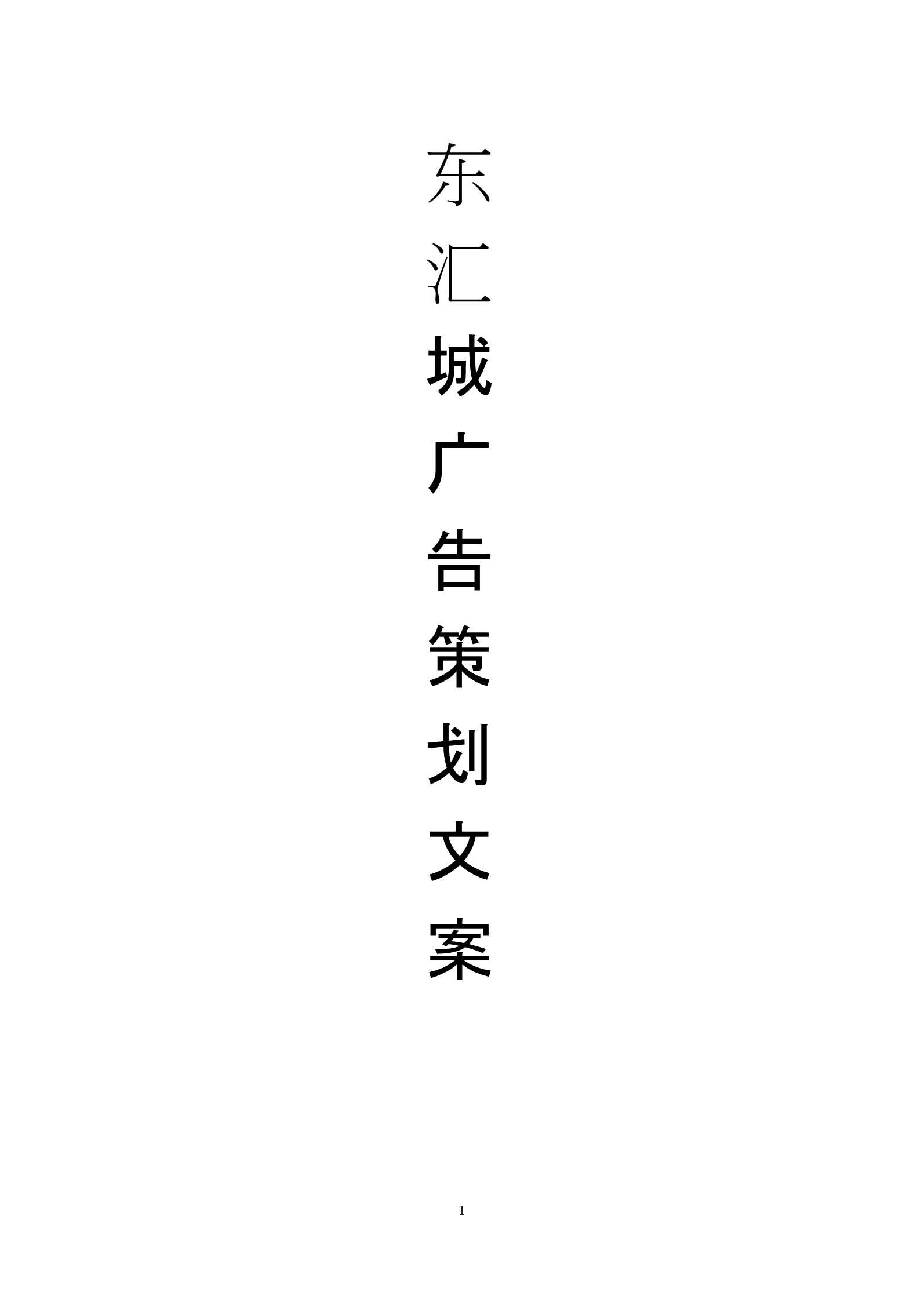 东汇城广告策划文案

1